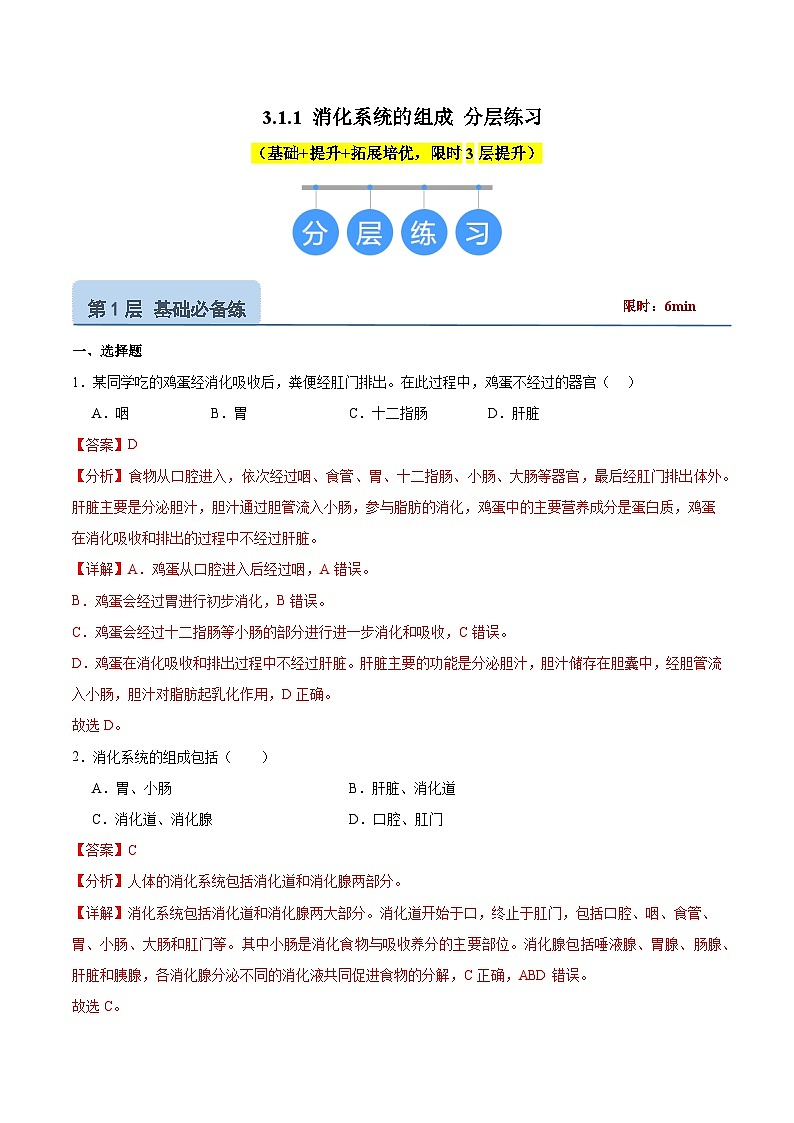 3.1.1 消化系统的组成 分层练习

（基础+提升+拓展培优，限时 3 层提升）

分 层 练 习

第 1 层 基础必备练

限时：6min

一、选择题

1．某同学吃的鸡蛋经消化吸收后，粪便经肛门排出。在此过程中，鸡蛋不经过的器官（　）

A．咽　B．胃　C．十二指肠　D．肝脏

【答案】D

【分析】食物从口腔进入，依次经过咽、食管、胃、十二指肠、小肠、大肠等器官，最后经肛门排出体外。肝脏主要是分泌胆汁，胆汁通过胆管流入小肠，参与脂肪的消化，鸡蛋中的主要营养成分是蛋白质，鸡蛋在消化吸收和排出的过程中不经过肝脏。

【详解】A．鸡蛋从口腔进入后经过咽，A 错误。

B．鸡蛋会经过胃进行初步消化，B 错误。

C．鸡蛋会经过十二指肠等小肠的部分进行进一步消化和吸收，C 错误。

D．鸡蛋在消化吸收和排出过程中不经过肝脏。肝脏主要的功能是分泌胆汁，胆汁储存在胆囊中，经胆管流入小肠，胆汁对脂肪起乳化作用，D 正确。

故选 D。

2．消化系统的组成包括（　）

A．胃、小肠　B．肝脏、消化道

C．消化道、消化腺　D．口腔、肛门

【答案】C

【分析】人体的消化系统包括消化道和消化腺两部分。

【详解】消化系统包括消化道和消化腺两大部分。消化道开始于口，终止于肛门，包括口腔、咽、食管、胃、小肠、大肠和肛门等。其中小肠是消化食物与吸收养分的主要部位。消化腺包括唾液腺、胃腺、肠腺、肝脏和胰腺，各消化腺分泌不同的消化液共同促进食物的分解，C 正确，ABD 错误。

故选 C。